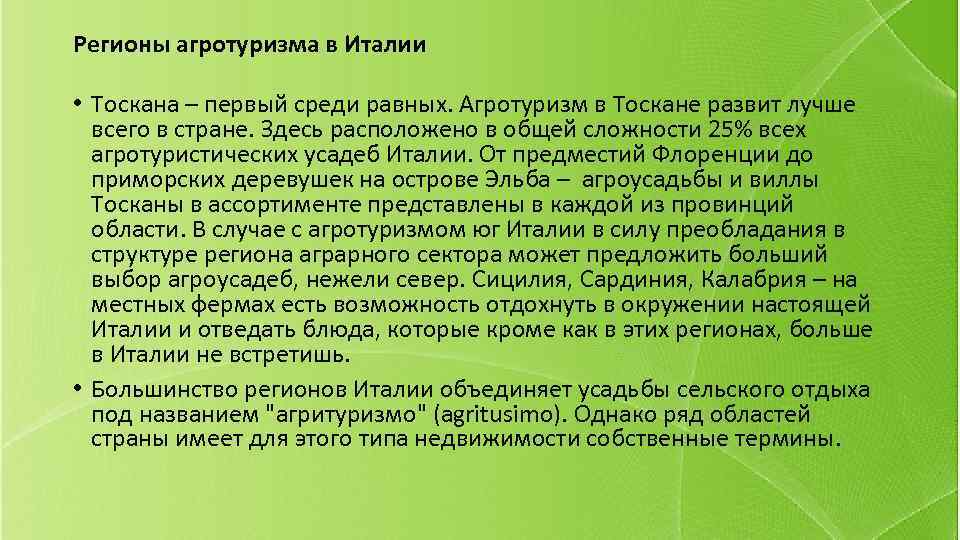 Регионы агротуризма в Италии

• Тоскана – первый среди равных. Агротуризм в Тоскане развит лучше всего в стране. Здесь расположено в общей сложности 25% всех агротуристических усадеб Италии. От предместий Флоренции до приморских деревушек на острове Эльба – агроусадьбы и виллы Тосканы в ассортименте представлены в каждой из провинций области. В случае с агротуризмом юг Италии в силу преобладания в структуре региона аграрного сектора может предложить больший выбор агроусадеб, нежели север. Сицилия, Сардиния, Калабрия – на местных фермах есть возможность отдохнуть в окружении настоящей Италии и отведать блюда, которые кроме как в этих регионах, больше в Италии не встретишь.

• Большинство регионов Италии объединяет усадьбы сельского отдыха под названием "агритуризмо" (agritusimo). Однако ряд областей страны имеет для этого типа недвижимости собственные термины.